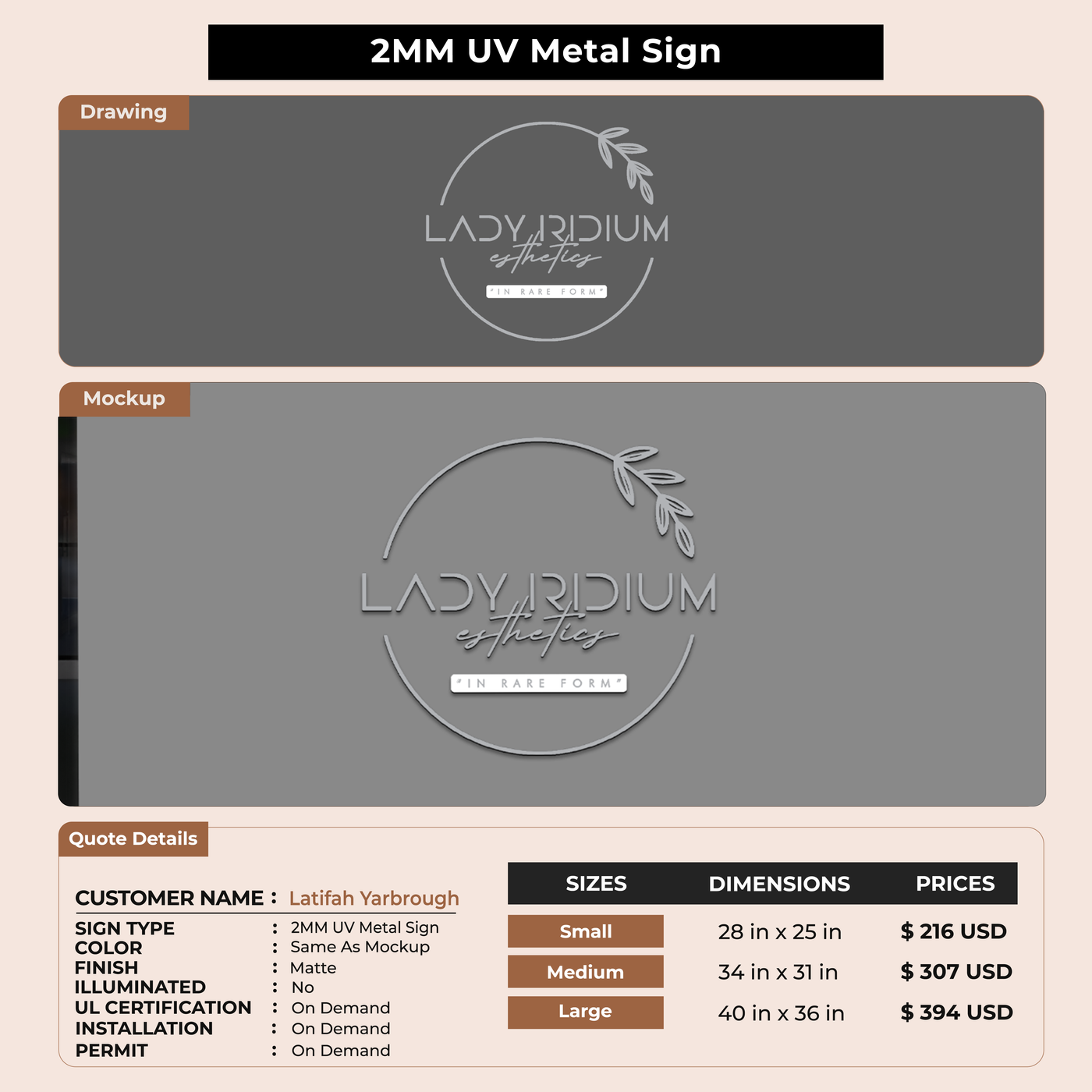 2MM UV Metal Sign

Drawing

LADY IRIDIUM
esthetics
"IN RARE FORM"

Mockup

LADY IRIDIUM
esthetics
"IN RARE FORM"

Quote Details

CUSTOMER NAME : Latifah Yarbrough

SIGN TYPE : 2MM UV Metal Sign
COLOR : Same As Mockup
FINISH : Matte
ILLUMINATED : No
UL CERTIFICATION : On Demand
INSTALLATION : On Demand
PERMIT : On Demand

| SIZES | DIMENSIONS | PRICES |
|---|---|---|
| Small | 28 in x 25 in | $ 216 USD |
| Medium | 34 in x 31 in | $ 307 USD |
| Large | 40 in x 36 in | $ 394 USD |